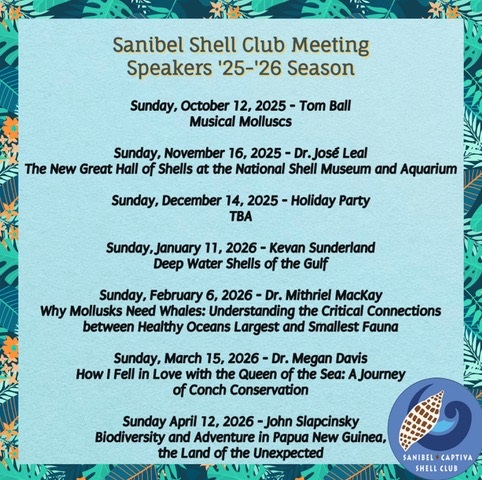 Sanibel Shell Club Meeting
Speakers '25-'26 Season

Sunday, October 12, 2025 - Tom Ball
Musical Molluscs

Sunday, November 16, 2025 - Dr. José Leal
The New Great Hall of Shells at the National Shell Museum and Aquarium

Sunday, December 14, 2025 - Holiday Party
TBA

Sunday, January 11, 2026 - Kevan Sunderland
Deep Water Shells of the Gulf

Sunday, February 6, 2026 - Dr. Mithriel MacKay
Why Mollusks Need Whales: Understanding the Critical Connections between Healthy Oceans Largest and Smallest Fauna

Sunday, March 15, 2026 - Dr. Megan Davis
How I Fell in Love with the Queen of the Sea: A Journey of Conch Conservation

Sunday April 12, 2026 - John Slapcinsky
Biodiversity and Adventure in Papua New Guinea, the Land of the Unexpected

SANIBEL • CAPTIVA
SHELL CLUB